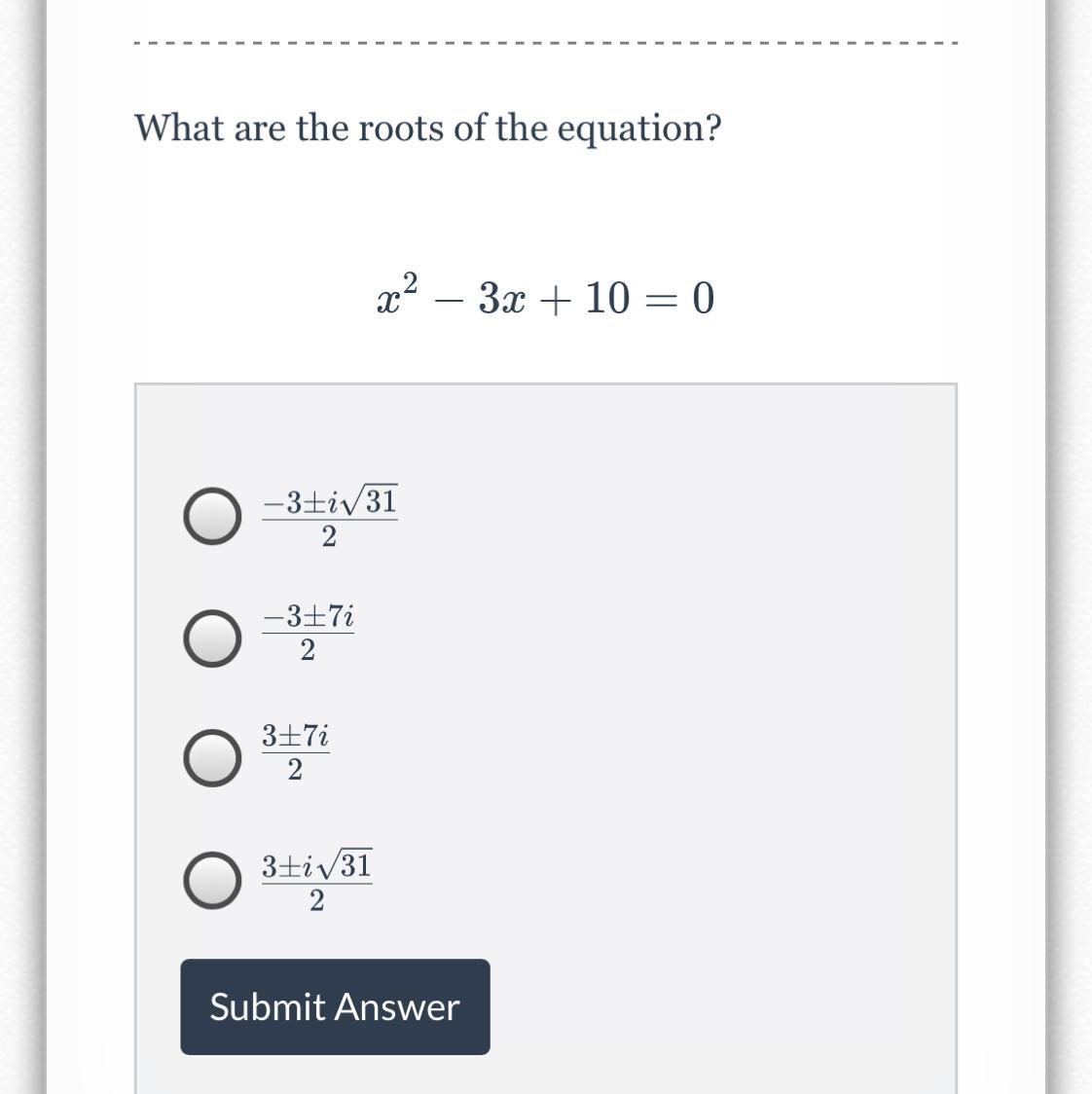 What are the roots of the equation?

$x^2 - 3x + 10 = 0$

$\frac{-3 \pm i\sqrt{31}}{2}$

$\frac{-3 \pm 7i}{2}$

$\frac{3 \pm 7i}{2}$

$\frac{3 \pm i\sqrt{31}}{2}$

Submit Answer